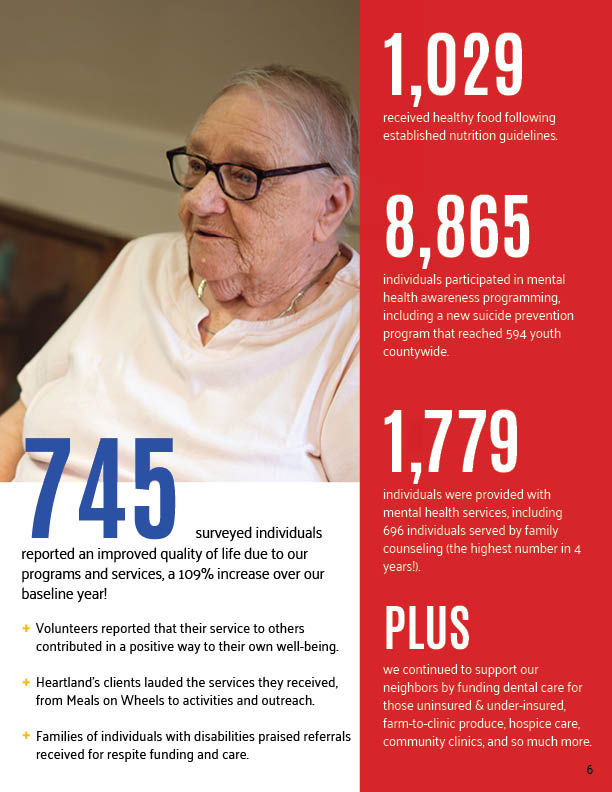 745 surveyed individuals reported an improved quality of life due to our programs and services, a 109% increase over our baseline year!

+ Volunteers reported that their service to others contributed in a positive way to their own well-being.

+ Heartland's clients lauded the services they received, from Meals on Wheels to activities and outreach.

+ Families of individuals with disabilities praised referrals received for respite funding and care.

1,029
received healthy food following established nutrition guidelines.

8,865
individuals participated in mental health awareness programming, including a new suicide prevention program that reached 594 youth countywide.

1,779
individuals were provided with mental health services, including 696 individuals served by family counseling (the highest number in 4 years!).

PLUS
we continued to support our neighbors by funding dental care for those uninsured & under-insured, farm-to-clinic produce, hospice care, community clinics, and so much more.

6